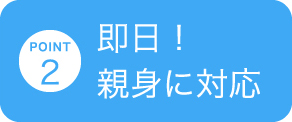 POINT
2

即日！
親身に対応